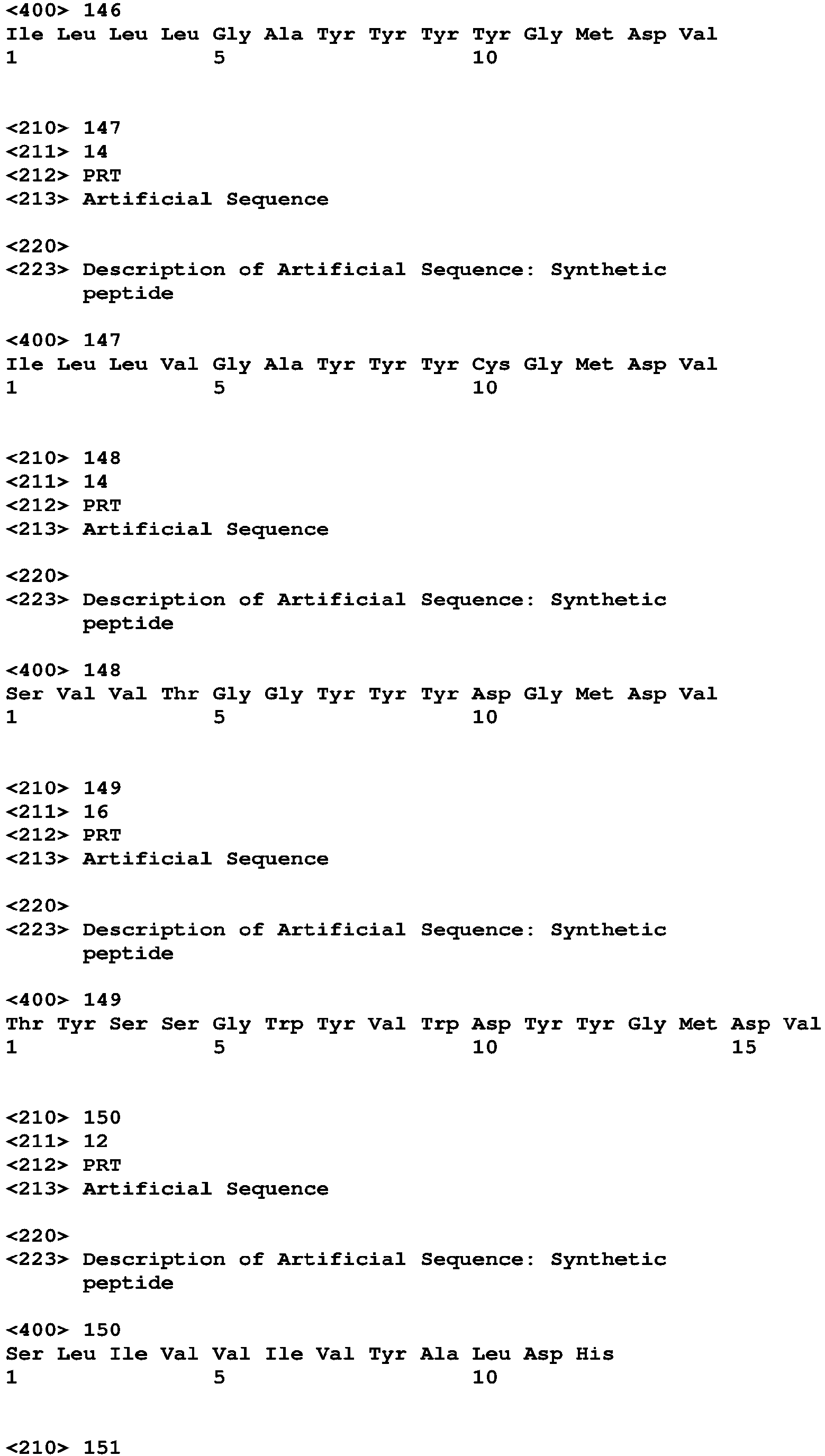 <400> 146
Ile Leu Leu Leu Gly Ala Tyr Tyr Tyr Tyr Gly Met Asp Val
1               5                   10

<210> 147
<211> 14
<212> PRT
<213> Artificial Sequence

<220>
<223> Description of Artificial Sequence: Synthetic
      peptide

<400> 147
Ile Leu Leu Val Gly Ala Tyr Tyr Tyr Cys Gly Met Asp Val
1               5                   10

<210> 148
<211> 14
<212> PRT
<213> Artificial Sequence

<220>
<223> Description of Artificial Sequence: Synthetic
      peptide

<400> 148
Ser Val Val Thr Gly Gly Tyr Tyr Tyr Asp Gly Met Asp Val
1               5                   10

<210> 149
<211> 16
<212> PRT
<213> Artificial Sequence

<220>
<223> Description of Artificial Sequence: Synthetic
      peptide

<400> 149
Thr Tyr Ser Ser Gly Trp Tyr Val Trp Asp Tyr Tyr Gly Met Asp Val
1               5                   10                  15

<210> 150
<211> 12
<212> PRT
<213> Artificial Sequence

<220>
<223> Description of Artificial Sequence: Synthetic
      peptide

<400> 150
Ser Leu Ile Val Val Ile Val Tyr Ala Leu Asp His
1               5                   10

<210> 151